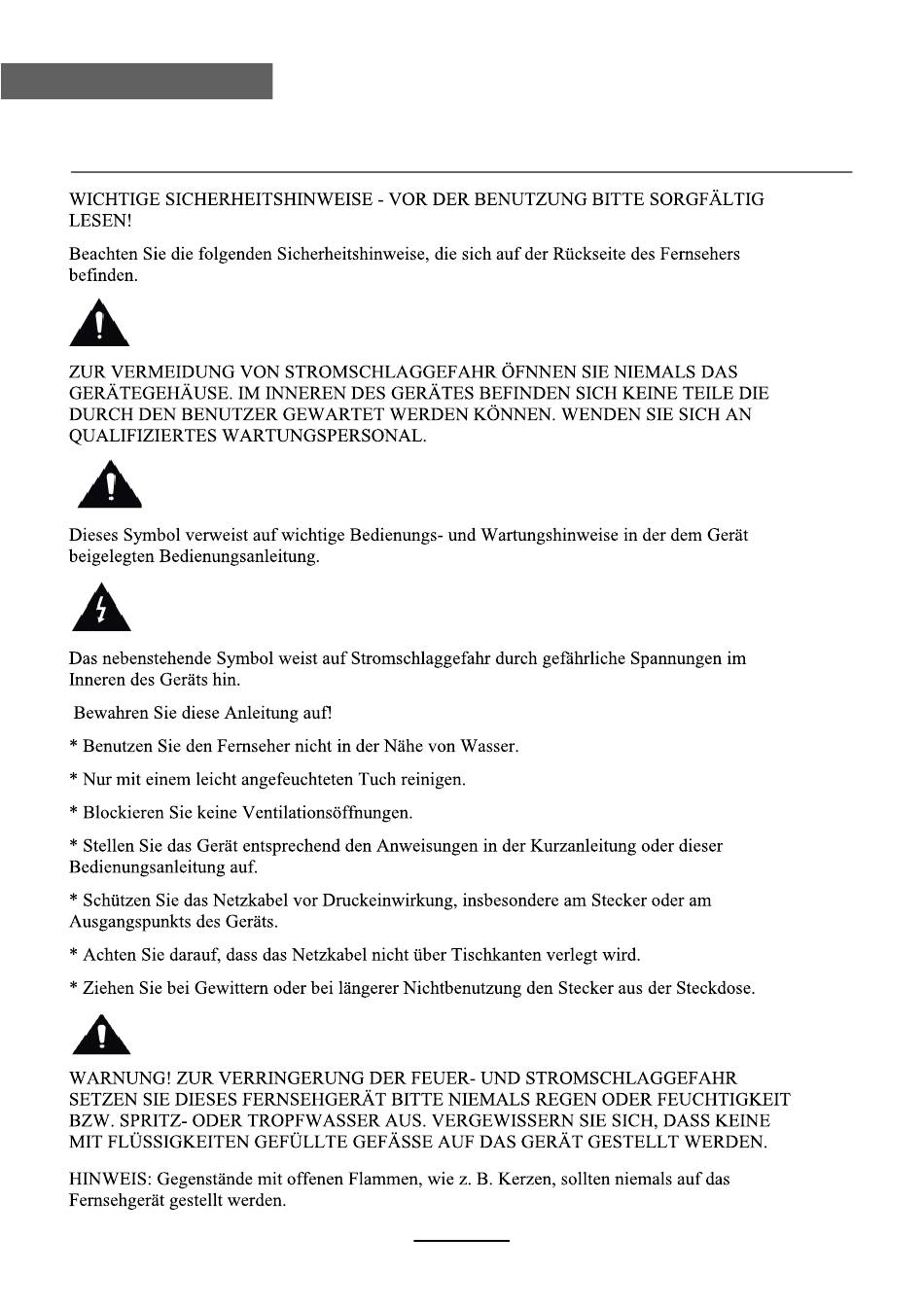 WICHTIGE SICHERHEITSHINWEISE - VOR DER BENUTZUNG BITTE SORGFÄLTIG LESEN!

Beachten Sie die folgenden Sicherheitshinweise, die sich auf der Rückseite des Fernsehers befinden.

ZUR VERMEIDUNG VON STROMSCHLAGGEFAHR ÖFNNEN SIE NIEMALS DAS GERÄTEGEHÄUSE. IM INNEREN DES GERÄTES BEFINDEN SICH KEINE TEILE DIE DURCH DEN BENUTZER GEWARTET WERDEN KÖNNEN. WENDEN SIE SICH AN QUALIFIZIERTES WARTUNGSPERSONAL.

Dieses Symbol verweist auf wichtige Bedienungs- und Wartungshinweise in der dem Gerät beigelegten Bedienungsanleitung.

Das nebenstehende Symbol weist auf Stromschlaggefahr durch gefährliche Spannungen im Inneren des Geräts hin.

Bewahren Sie diese Anleitung auf!

* Benutzen Sie den Fernseher nicht in der Nähe von Wasser.

* Nur mit einem leicht angefeuchteten Tuch reinigen.

* Blockieren Sie keine Ventilationsöffnungen.

* Stellen Sie das Gerät entsprechend den Anweisungen in der Kurzanleitung oder dieser Bedienungsanleitung auf.

* Schützen Sie das Netzkabel vor Druckeinwirkung, insbesondere am Stecker oder am Ausgangspunkts des Geräts.

* Achten Sie darauf, dass das Netzkabel nicht über Tischkanten verlegt wird.

* Ziehen Sie bei Gewittern oder bei längerer Nichtbenutzung den Stecker aus der Steckdose.

WARNUNG! ZUR VERRINGERUNG DER FEUER- UND STROMSCHLAGGEFAHR SETZEN SIE DIESES FERNSEHGERÄT BITTE NIEMALS REGEN ODER FEUCHTIGKEIT BZW. SPRITZ- ODER TROPFWASSER AUS. VERGEWISSERN SIE SICH, DASS KEINE MIT FLÜSSIGKEITEN GEFÜLLTE GEFÄSSE AUF DAS GERÄT GESTELLT WERDEN.

HINWEIS: Gegenstände mit offenen Flammen, wie z. B. Kerzen, sollten niemals auf das Fernsehgerät gestellt werden.